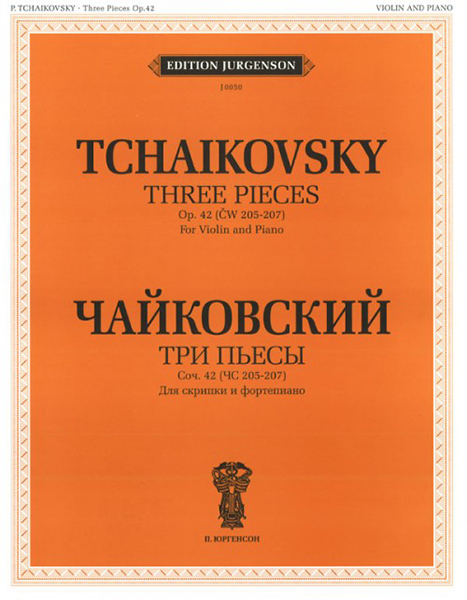 P. TCHAIKOVSKY · Three Pieces Op.42

VIOLIN AND PIANO

EDITION JURGENSON

J 0050

TCHAIKOVSKY

THREE PIECES

Op. 42 (ČW 205-207)

For Violin and Piano

ЧАЙКОВСКИЙ

ТРИ ПЬЕСЫ

Соч. 42 (ЧС 205-207)

Для скрипки и фортепиано

П. ЮРГЕНСОН